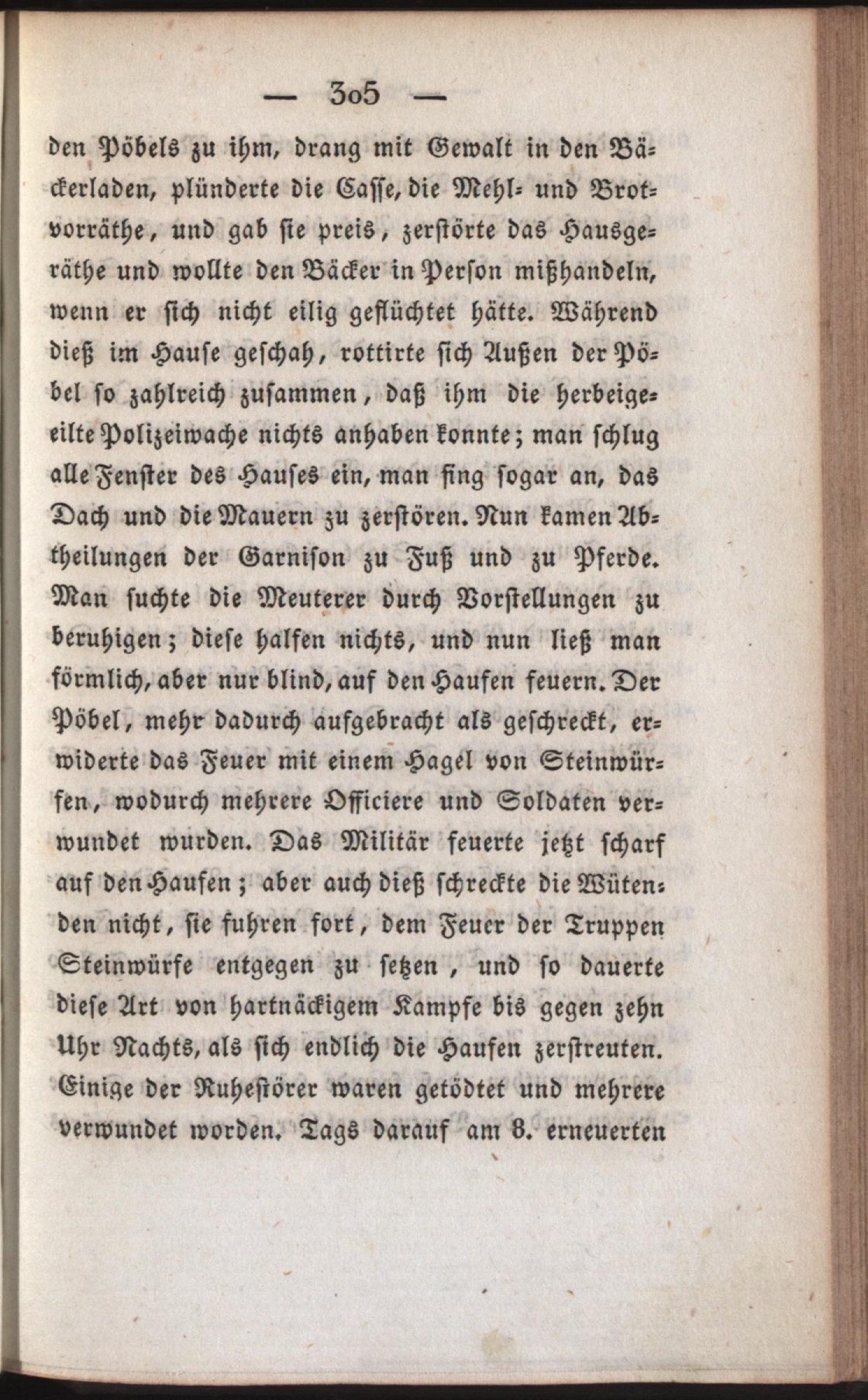 — 305 —

den Pöbels zu ihm, drang mit Gewalt in den Bäckerladen, plünderte die Casse, die Mehl- und Brotvorräthe, und gab sie preis, zerstörte das Hausgeräthe und wollte den Bäcker in Person mißhandeln, wenn er sich nicht eilig geflüchtet hätte. Während dieß im Hause geschah, rottirte sich Außen der Pöbel so zahlreich zusammen, daß ihm die herbeigeeilte Polizeiwache nichts anhaben konnte; man schlug alle Fenster des Hauses ein, man fing sogar an, das Dach und die Mauern zu zerstören. Nun kamen Abtheilungen der Garnison zu Fuß und zu Pferde. Man suchte die Meuterer durch Vorstellungen zu beruhigen; diese halfen nichts, und nun ließ man förmlich, aber nur blind, auf den Haufen feuern. Der Pöbel, mehr dadurch aufgebracht als geschreckt, erwiderte das Feuer mit einem Hagel von Steinwürfen, wodurch mehrere Officiere und Soldaten verwundet wurden. Das Militär feuerte jetzt scharf auf den Haufen; aber auch dieß schreckte die Wütenden nicht, sie fuhren fort, dem Feuer der Truppen Steinwürfe entgegen zu setzen, und so dauerte diese Art von hartnäckigem Kampfe bis gegen zehn Uhr Nachts, als sich endlich die Haufen zerstreuten. Einige der Ruhestörer waren getödtet und mehrere verwundet worden. Tags darauf am 8. erneuerten